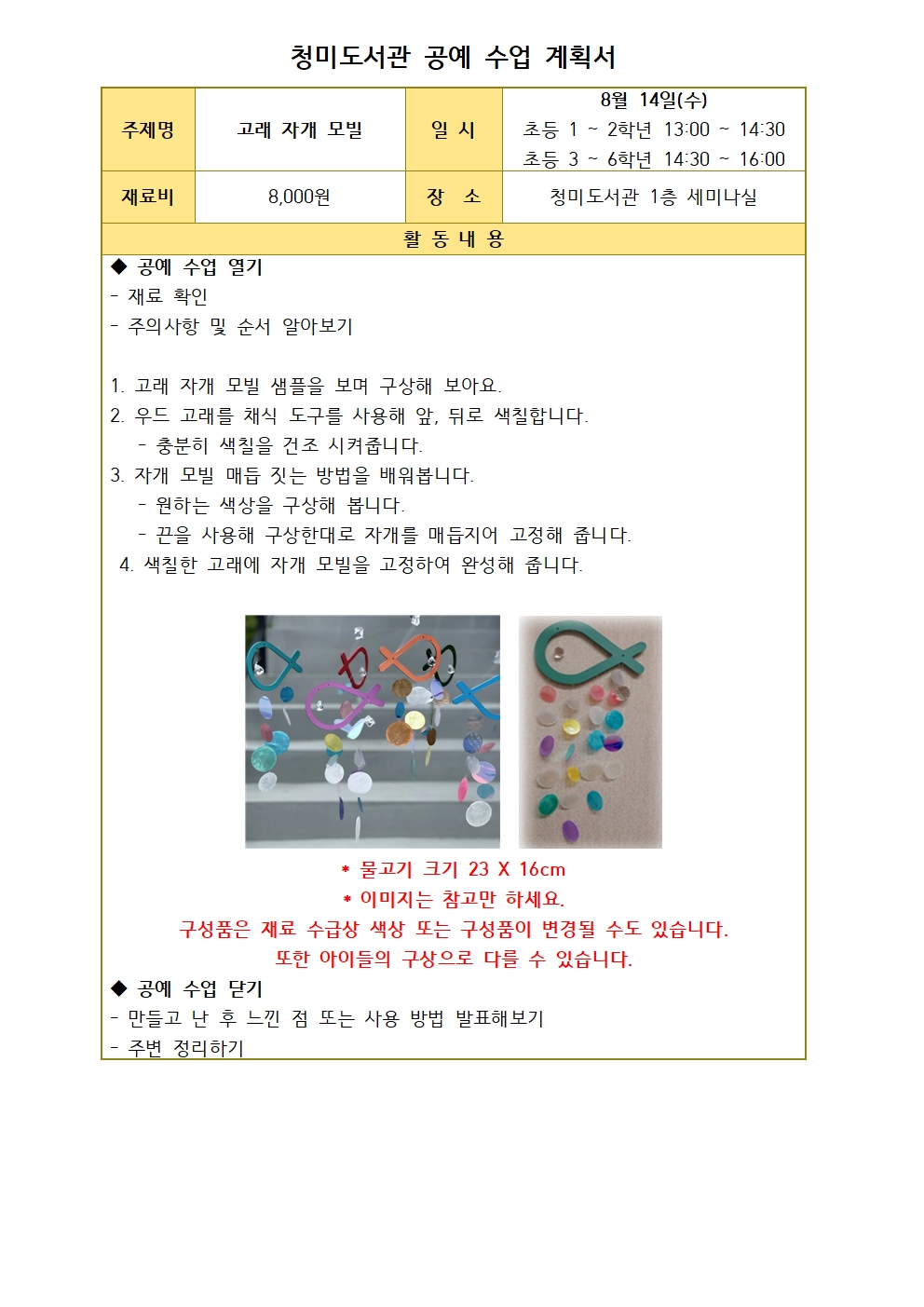 청미도서관 공예 수업 계획서

| 주제명 | 고래 자개 모빌 | 일 시 | 8월 14일(수) 초등 1 ~ 2학년 13:00 ~ 14:30 초등 3 ~ 6학년 14:30 ~ 16:00 |
|---|---|---|---|
| 재료비 | 8,000원 | 장 소 | 청미도서관 1층 세미나실 |

활 동 내 용

◆ 공예 수업 열기
- 재료 확인
- 주의사항 및 순서 알아보기

1. 고래 자개 모빌 샘플을 보며 구상해 보아요.
2. 우드 고래를 채식 도구를 사용해 앞, 뒤로 색칠합니다.
- 충분히 색칠을 건조 시켜줍니다.
3. 자개 모빌 매듭 짓는 방법을 배워봅니다.
- 원하는 색상을 구상해 봅니다.
- 끈을 사용해 구상한대로 자개를 매듭지어 고정해 줍니다.
4. 색칠한 고래에 자개 모빌을 고정하여 완성해 줍니다.

* 물고기 크기 23 X 16cm
* 이미지는 참고만 하세요.
구성품은 재료 수급상 색상 또는 구성품이 변경될 수도 있습니다.
또한 아이들의 구상으로 다를 수 있습니다.

◆ 공예 수업 닫기
- 만들고 난 후 느낀 점 또는 사용 방법 발표해보기
- 주변 정리하기